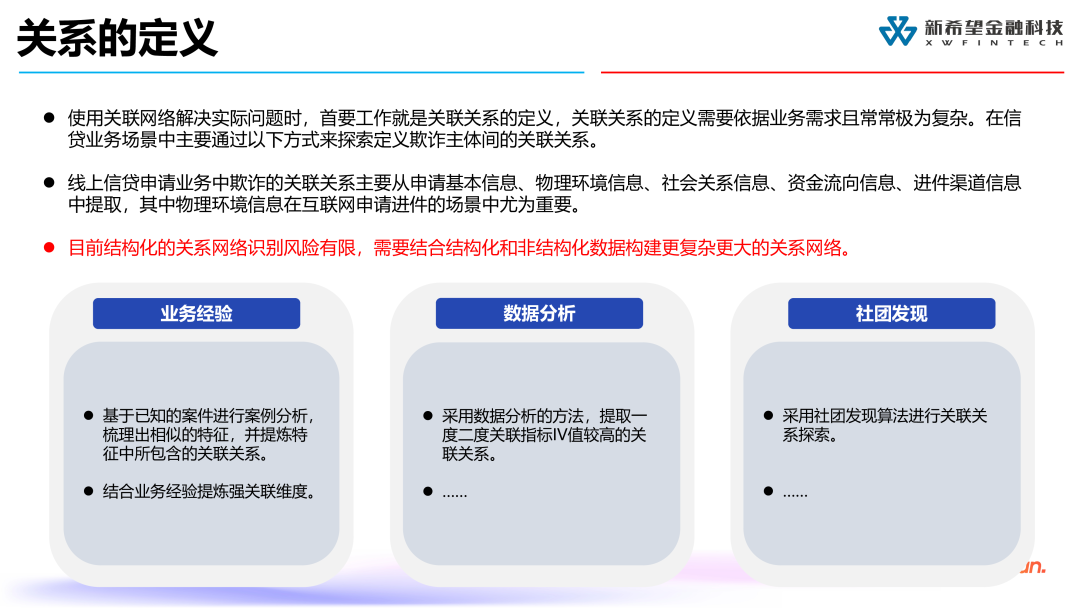 关系的定义

新希望金融科技
XWFINTECH

● 使用关联网络解决实际问题时，首要工作就是关联关系的定义，关联关系的定义需要依据业务需求且常常极为复杂。在信贷业务场景中主要通过以下方式来探索定义欺诈主体间的关联关系。

● 线上信贷申请业务中欺诈的关联关系主要从申请基本信息、物理环境信息、社会关系信息、资金流向信息、进件渠道信息中提取，其中物理环境信息在互联网申请进件的场景中尤为重要。

● 目前结构化的关系网络识别风险有限，需要结合结构化和非结构化数据构建更复杂更大的关系网络。

业务经验

● 基于已知的案件进行案例分析，梳理出相似的特征，并提炼特征中所包含的关联关系。

● 结合业务经验提炼强关联维度。

数据分析

● 采用数据分析的方法，提取一度二度关联指标IV值较高的关联关系。

● ……

社团发现

● 采用社团发现算法进行关联关系探索。

● ……

un.